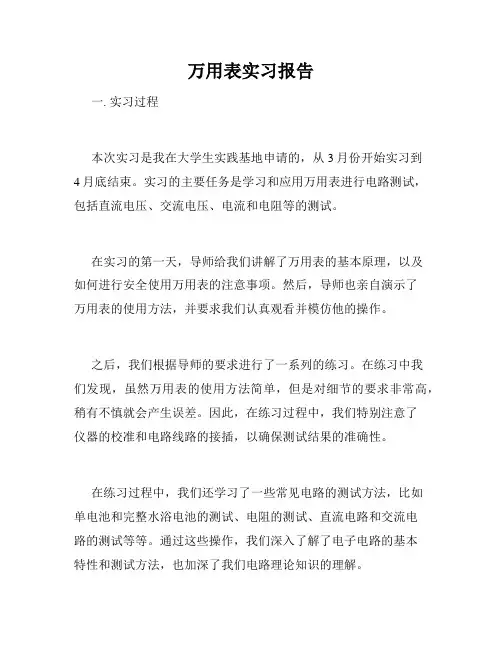 万用表实习报告

一. 实习过程

本次实习是我在大学生实践基地申请的，从 3 月份开始实习到 4 月底结束。实习的主要任务是学习和应用万用表进行电路测试，包括直流电压、交流电压、电流和电阻等的测试。

在实习的第一天，导师给我们讲解了万用表的基本原理，以及如何进行安全使用万用表的注意事项。然后，导师也亲自演示了万用表的使用方法，并要求我们认真观看并模仿他的操作。

之后，我们根据导师的要求进行了一系列的练习。在练习中我们发现，虽然万用表的使用方法简单，但是对细节的要求非常高，稍有不慎就会产生误差。因此，在练习过程中，我们特别注意了仪器的校准和电路线路的接插，以确保测试结果的准确性。

在练习过程中，我们还学习了一些常见电路的测试方法，比如单电池和完整水浴电池的测试、电阻的测试、直流电路和交流电路的测试等等。通过这些操作，我们深入了解了电子电路的基本特性和测试方法，也加深了我们电路理论知识的理解。